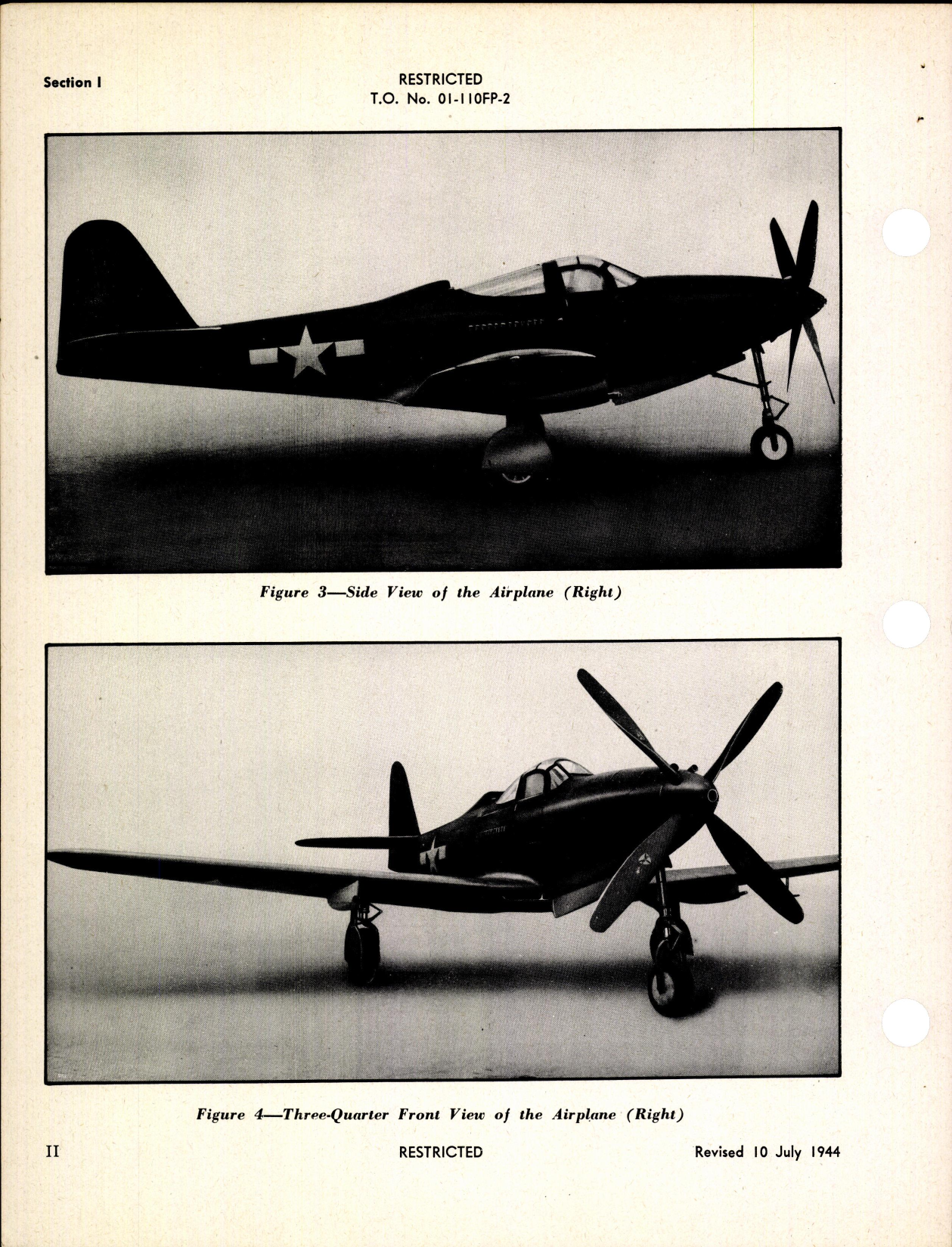 Section I

RESTRICTED
T.O. No. 01-110FP-2

Figure 3—Side View of the Airplane (Right)

Figure 4—Three-Quarter Front View of the Airplane (Right)

II

RESTRICTED

Revised 10 July 1944